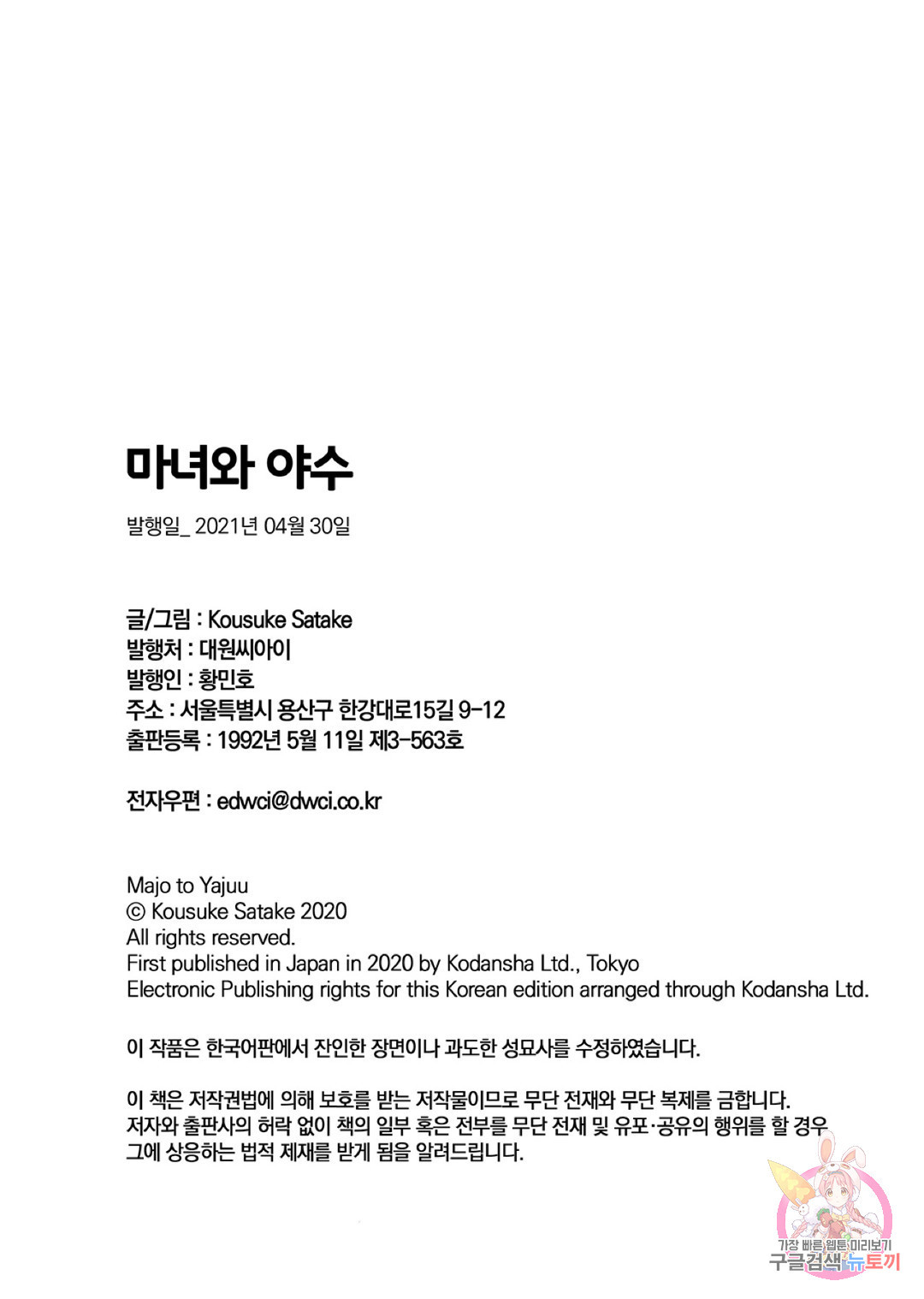 마녀와 야수

발행일_ 2021년 04월 30일

글/그림 : Kousuke Satake
발행처 : 대원씨아이
발행인 : 황민호
주소 : 서울특별시 용산구 한강대로15길 9-12
출판등록 : 1992년 5월 11일 제3-563호

전자우편 : edwci@dwci.co.kr

Majo to Yajuu
© Kousuke Satake 2020
All rights reserved.
First published in Japan in 2020 by Kodansha Ltd., Tokyo
Electronic Publishing rights for this Korean edition arranged through Kodansha Ltd.

이 작품은 한국어판에서 잔인한 장면이나 과도한 성묘사를 수정하였습니다.

이 책은 저작권법에 의해 보호를 받는 저작물이므로 무단 전재와 무단 복제를 금합니다.
저자와 출판사의 허락 없이 책의 일부 혹은 전부를 무단 전재 및 유포·공유의 행위를 할 경우 그에 상응하는 법적 제재를 받게 됨을 알려드립니다.

가장 빠른 웹툰 미리보기
구글검색 뉴토끼